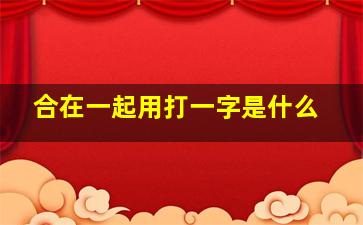 合在一起用打一字是什么